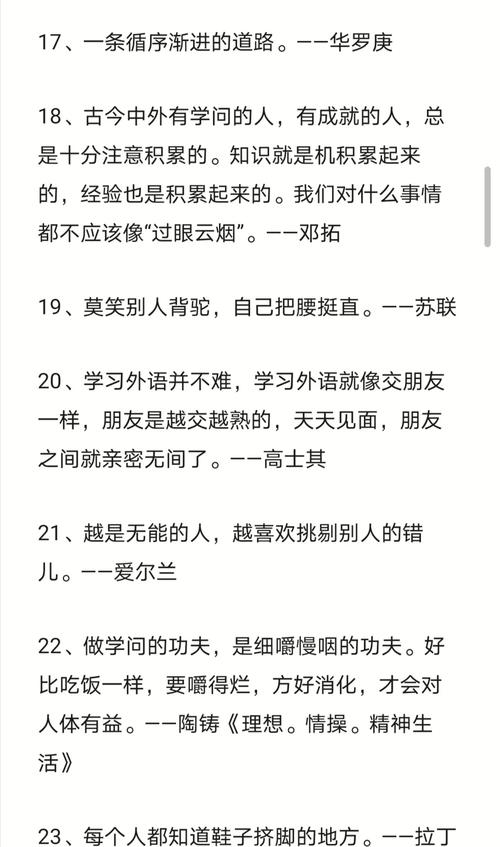 17、一条循序渐进的道路。——华罗庚

18、古今中外有学问的人，有成就的人，总是十分注意积累的。知识就是机积累起来的，经验也是积累起来的。我们对什么事情都不应该像“过眼云烟”。——邓拓

19、莫笑别人背驼，自己把腰挺直。——苏联

20、学习外语并不难，学习外语就像交朋友一样，朋友是越交越熟的，天天见面，朋友之间就亲密无间了。——高士其

21、越是无能的人，越喜欢挑剔别人的错儿。——爱尔兰

22、做学问的功夫，是细嚼慢咽的功夫。好比吃饭一样，要嚼得烂，方好消化，才会对人体有益。——陶铸《理想。情操。精神生活》

23、每个人都知道鞋子挤脚的地方。——拉丁